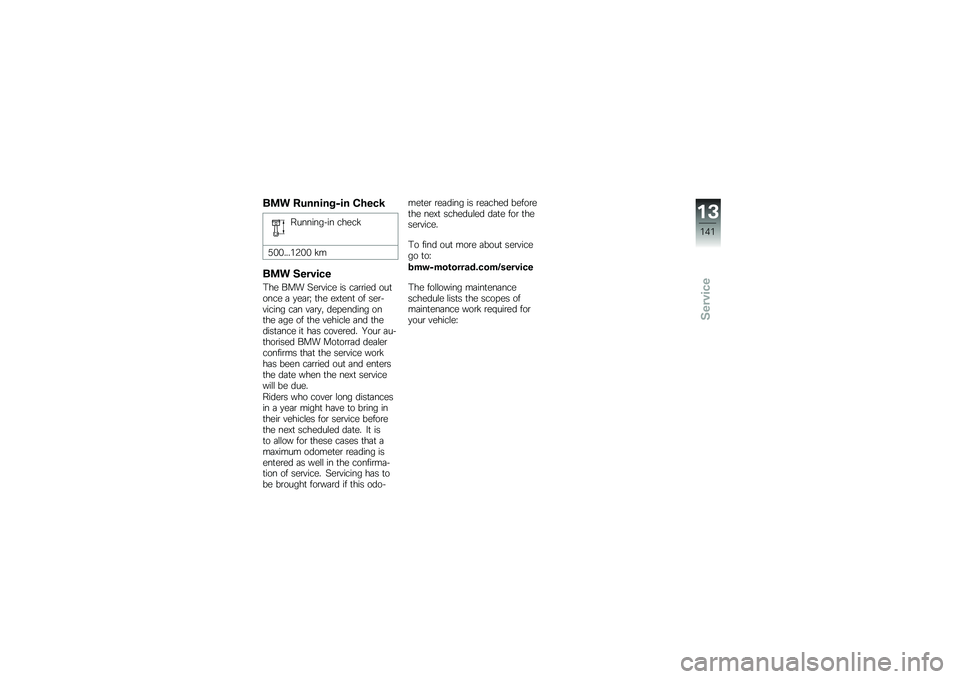 BMW Running-in Check

Running-in check

500...1200 km

BMW Service

The BMW Service is carried out once a year; the extent of servicing can vary, depending on the age of the vehicle and the distance it has covered. Your authorised BMW Motorrad dealer confirms that the service work has been carried out and enters the date when the next service will be due.
Riders who cover long distances in a year might have to bring in their vehicles for service before the next scheduled date. It is to allow for these cases that a maximum odometer reading is entered as well in the confirmation of service. Servicing has to be brought forward if this odometer reading is reached before the next scheduled date for the service.

To find out more about service go to:
bmw-motorrad.com/service

The following maintenance schedule lists the scopes of maintenance work required for your vehicle:

13
141
Service

carmanualsonline.info